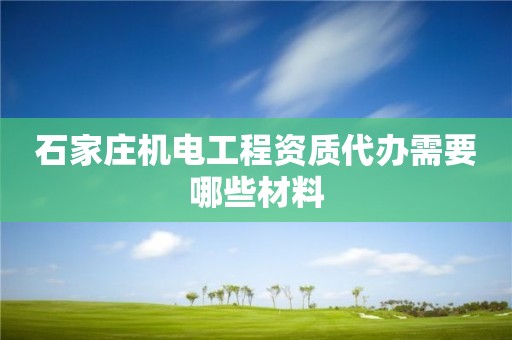 石家庄机电工程资质代办需要哪些材料